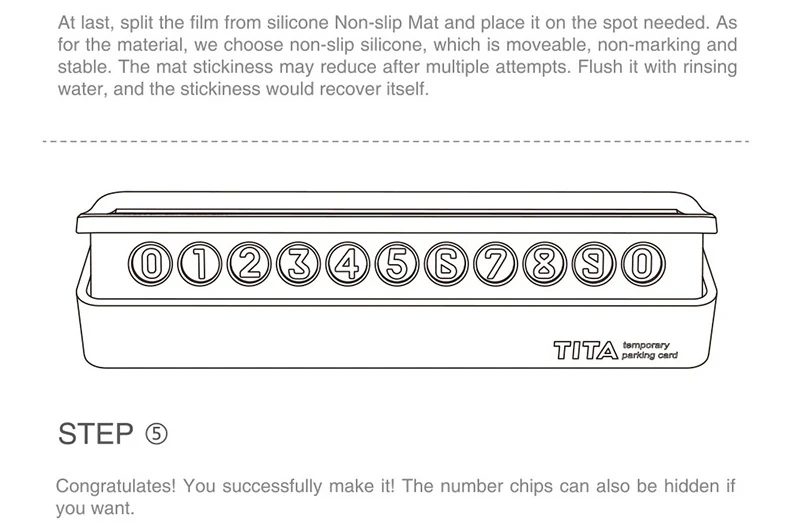 At last, split the film from silicone Non-slip Mat and place it on the spot needed. As for the material, we choose non-slip silicone, which is moveable, non-marking and stable. The mat stickiness may reduce after multiple attempts. Flush it with rinsing water, and the stickiness would recover itself.

0 1 2 3 4 5 6 7 8 9 0

TITA temporary parking card

STEP ⑤

Congratulates! You successfully make it! The number chips can also be hidden if you want.